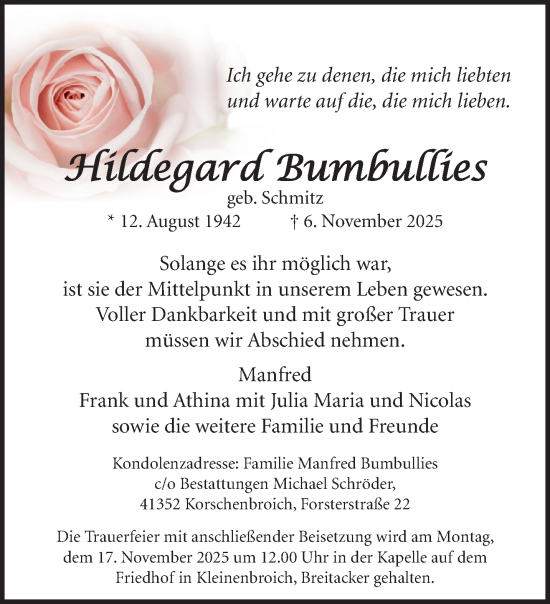 Ich gehe zu denen, die mich liebten
und warte auf die, die mich lieben.

Hildegard Bumbullies
geb. Schmitz
* 12. August 1942 † 6. November 2025

Solange es ihr möglich war,
ist sie der Mittelpunkt in unserem Leben gewesen.
Voller Dankbarkeit und mit großer Trauer
müssen wir Abschied nehmen.

Manfred
Frank und Athina mit Julia Maria und Nicolas
sowie die weitere Familie und Freunde

Kondolenzadresse: Familie Manfred Bumbullies
c/o Bestattungen Michael Schröder,
41352 Korschenbroich, Forsterstraße 22

Die Trauerfeier mit anschließender Beisetzung wird am Montag, dem 17. November 2025 um 12.00 Uhr in der Kapelle auf dem Friedhof in Kleinenbroich, Breitacker gehalten.